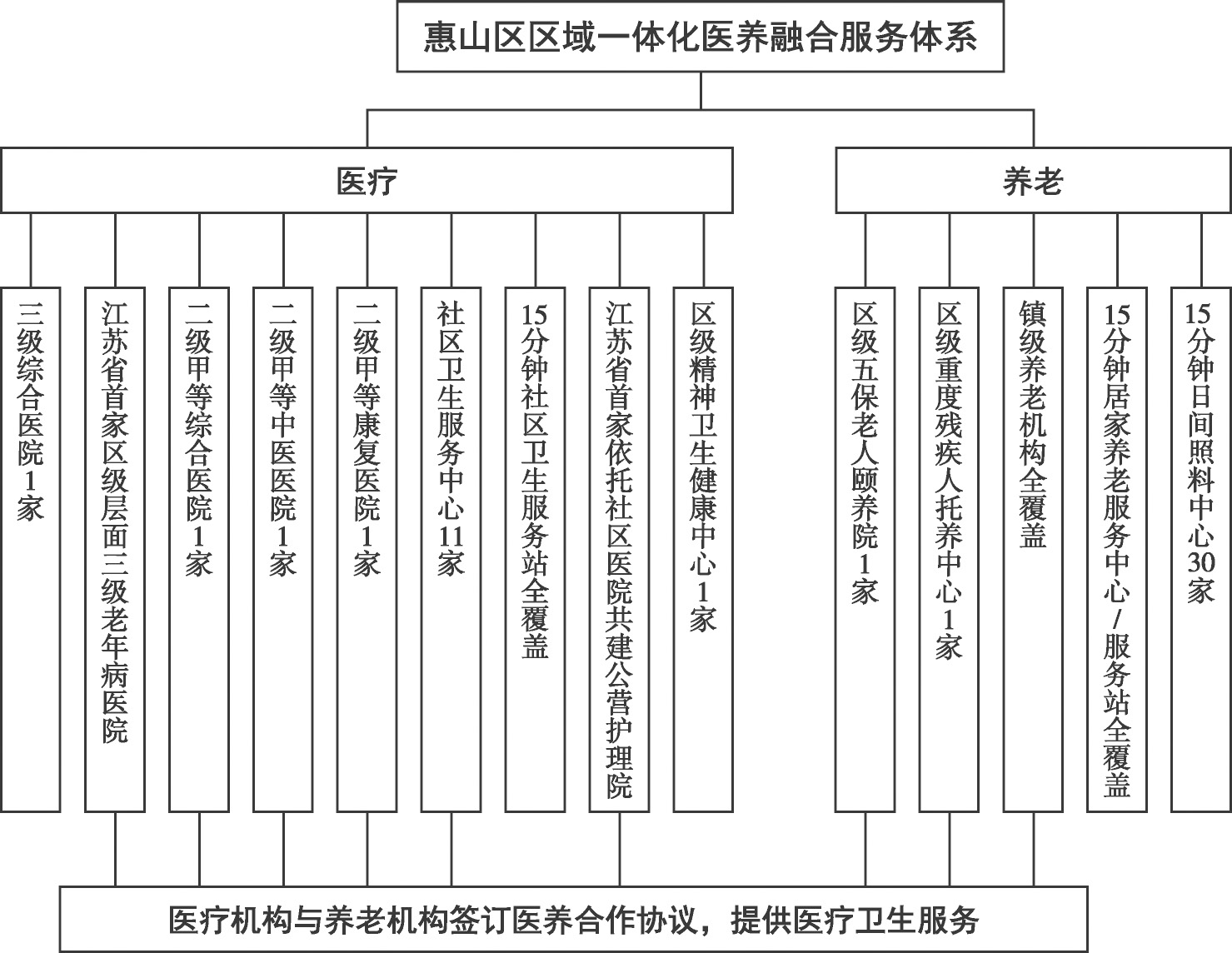 惠山区区域一体化医养融合服务体系

医疗

养老

三级综合医院1家

江苏省首家区级层面三级老年病医院

二级甲等综合医院1家

二级甲等中医医院1家

二级甲等康复医院1家

社区卫生服务中心11家

15分钟社区卫生服务站全覆盖

江苏省首家依托社区医院共建公营护理院

区级精神卫生健康中心1家

区级五保老人颐养院1家

区级重度残疾人托养中心1家

镇级养老机构全覆盖

15分钟居家养老服务中心/服务站全覆盖

15分钟日间照料中心30家

医疗机构与养老机构签订医养合作协议，提供医疗卫生服务